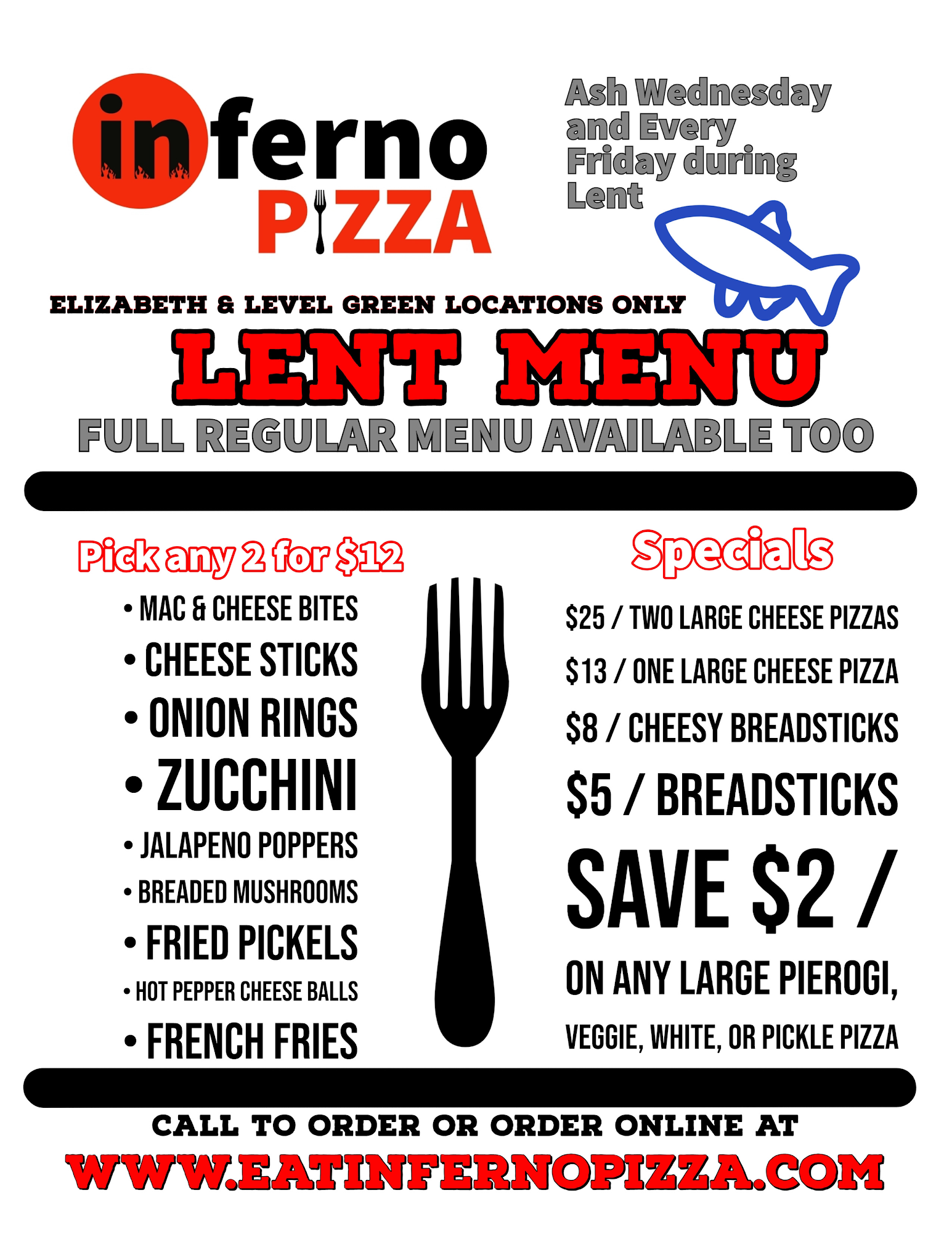 inferno PIZZA

Ash Wednesday and Every Friday during Lent

ELIZABETH & LEVEL GREEN LOCATIONS ONLY

LENT MENU

FULL REGULAR MENU AVAILABLE TOO

Pick any 2 for $12

• MAC & CHEESE BITES
• CHEESE STICKS
• ONION RINGS
• ZUCCHINI
• JALAPENO POPPERS
• BREADED MUSHROOMS
• FRIED PICKELS
• HOT PEPPER CHEESE BALLS
• FRENCH FRIES

Specials

$25 / TWO LARGE CHEESE PIZZAS
$13 / ONE LARGE CHEESE PIZZA
$8 / CHEESY BREADSTICKS
$5 / BREADSTICKS
SAVE $2 /
ON ANY LARGE PIEROGI, VEGGIE, WHITE, OR PICKLE PIZZA

CALL TO ORDER OR ORDER ONLINE AT
WWW.EATINFERNOPIZZA.COM